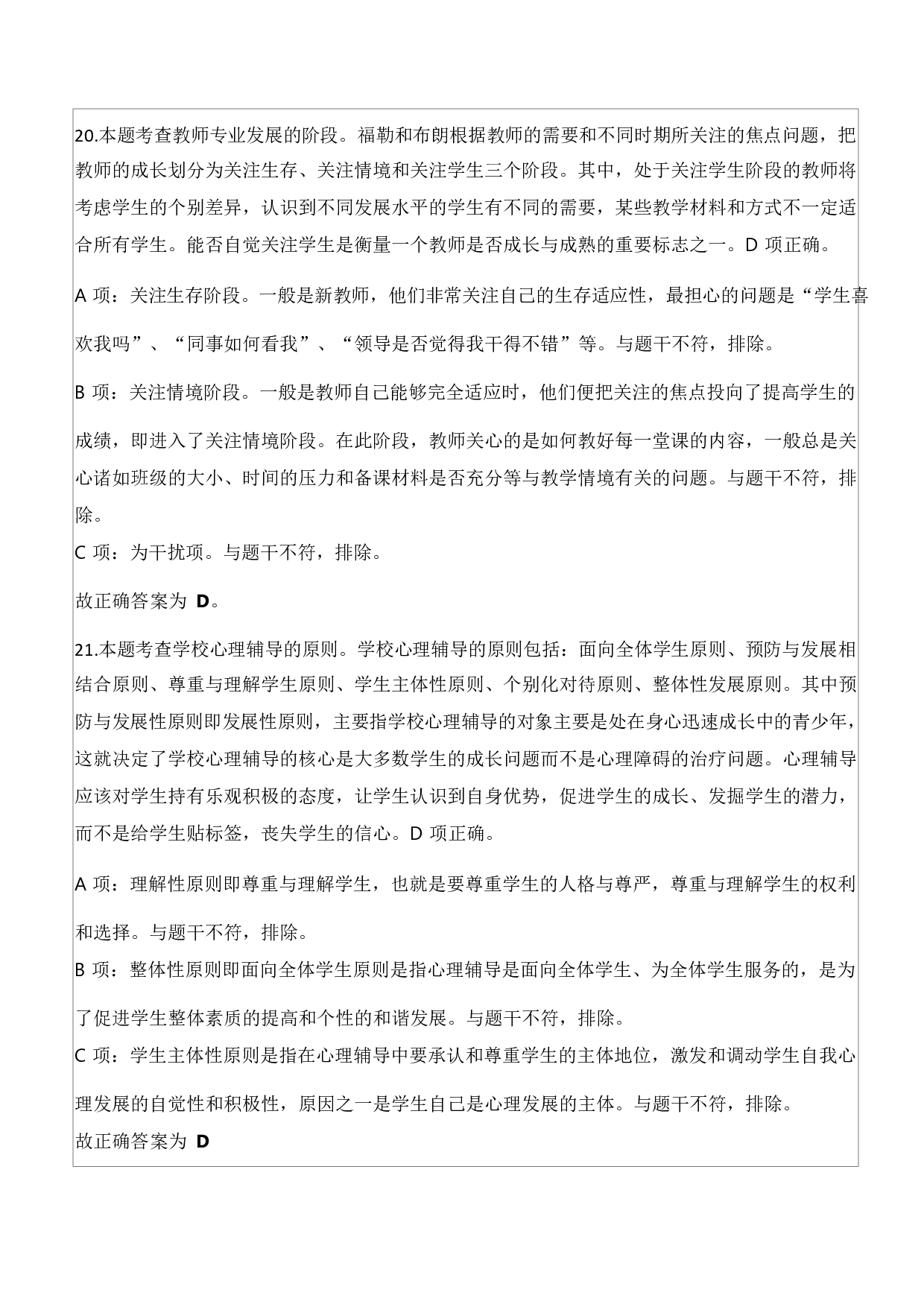 20.本题考查教师专业发展的阶段。福勒和布朗根据教师的需要和不同时期所关注的焦点问题，把教师的成长划分为关注生存、关注情境和关注学生三个阶段。其中，处于关注学生阶段的教师将考虑学生的个别差异，认识到不同发展水平的学生有不同的需要，某些教学材料和方式不一定适合所有学生。能否自觉关注学生是衡量一个教师是否成长与成熟的重要标志之一。D 项正确。

A 项：关注生存阶段。一般是新教师，他们非常关注自己的生存适应性，最担心的问题是“学生喜欢我吗”、“同事如何看我”、“领导是否觉得我干得不错”等。与题干不符，排除。

B 项：关注情境阶段。一般是教师自己能够完全适应时，他们便把关注的焦点投向了提高学生的成绩，即进入了关注情境阶段。在此阶段，教师关心的是如何教好每一堂课的内容，一般总是关心诸如班级的大小、时间的压力和备课材料是否充分等与教学情境有关的问题。与题干不符，排除。

C 项：为干扰项。与题干不符，排除。

故正确答案为 D。

21.本题考查学校心理辅导的原则。学校心理辅导的原则包括：面向全体学生原则、预防与发展相结合原则、尊重与理解学生原则、学生主体性原则、个别化对待原则、整体性发展原则。其中预防与发展性原则即发展性原则，主要指学校心理辅导的对象主要是处在身心迅速成长中的青少年，这就决定了学校心理辅导的核心是大多数学生的成长问题而不是心理障碍的治疗问题。心理辅导应该对学生持有乐观积极的态度，让学生认识到自身优势，促进学生的成长、发掘学生的潜力，而不是给学生贴标签，丧失学生的信心。D 项正确。

A 项：理解性原则即尊重与理解学生，也就是要尊重学生的人格与尊严，尊重与理解学生的权利和选择。与题干不符，排除。

B 项：整体性原则即面向全体学生原则是指心理辅导是面向全体学生、为全体学生服务的，是为了促进学生整体素质的提高和个性的和谐发展。与题干不符，排除。

C 项：学生主体性原则是指在心理辅导中要承认和尊重学生的主体地位，激发和调动学生自我心理发展的自觉性和积极性，原因之一是学生自己是心理发展的主体。与题干不符，排除。

故正确答案为 D